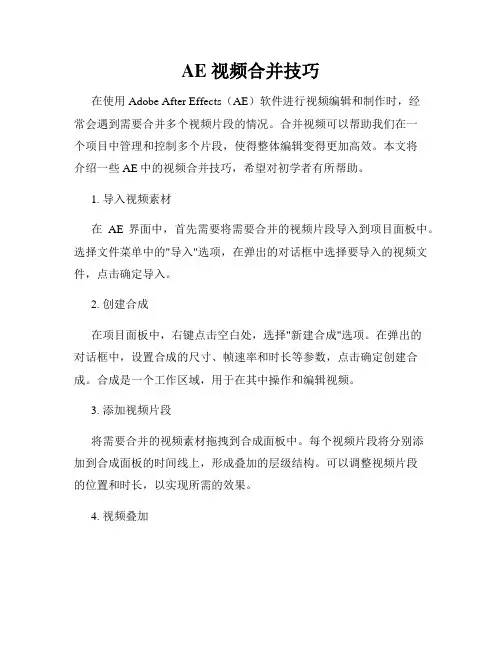 AE 视频合并技巧

在使用 Adobe After Effects（AE）软件进行视频编辑和制作时，经常会遇到需要合并多个视频片段的情况。合并视频可以帮助我们在一个项目中管理和控制多个片段，使得整体编辑变得更加高效。本文将介绍一些 AE 中的视频合并技巧，希望对初学者有所帮助。

1. 导入视频素材

在 AE 界面中，首先需要将需要合并的视频片段导入到项目面板中。选择文件菜单中的"导入"选项，在弹出的对话框中选择要导入的视频文件，点击确定导入。

2. 创建合成

在项目面板中，右键点击空白处，选择"新建合成"选项。在弹出的对话框中，设置合成的尺寸、帧速率和时长等参数，点击确定创建合成。合成是一个工作区域，用于在其中操作和编辑视频。

3. 添加视频片段

将需要合并的视频素材拖拽到合成面板中。每个视频片段将分别添加到合成面板的时间线上，形成叠加的层级结构。可以调整视频片段的位置和时长，以实现所需的效果。

4. 视频叠加